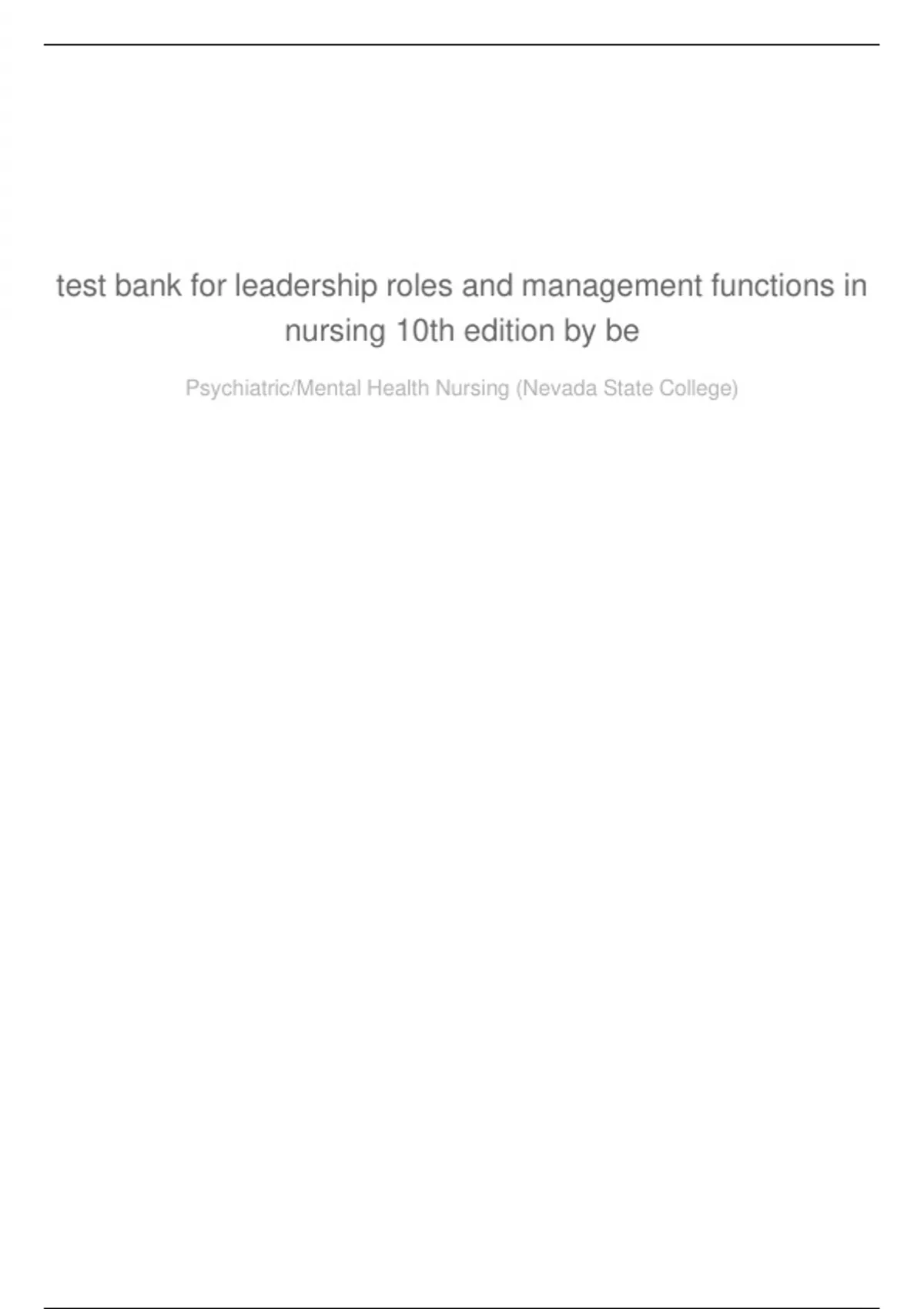 test bank for leadership roles and management functions in nursing 10th edition by be

Psychiatric/Mental Health Nursing (Nevada State College)